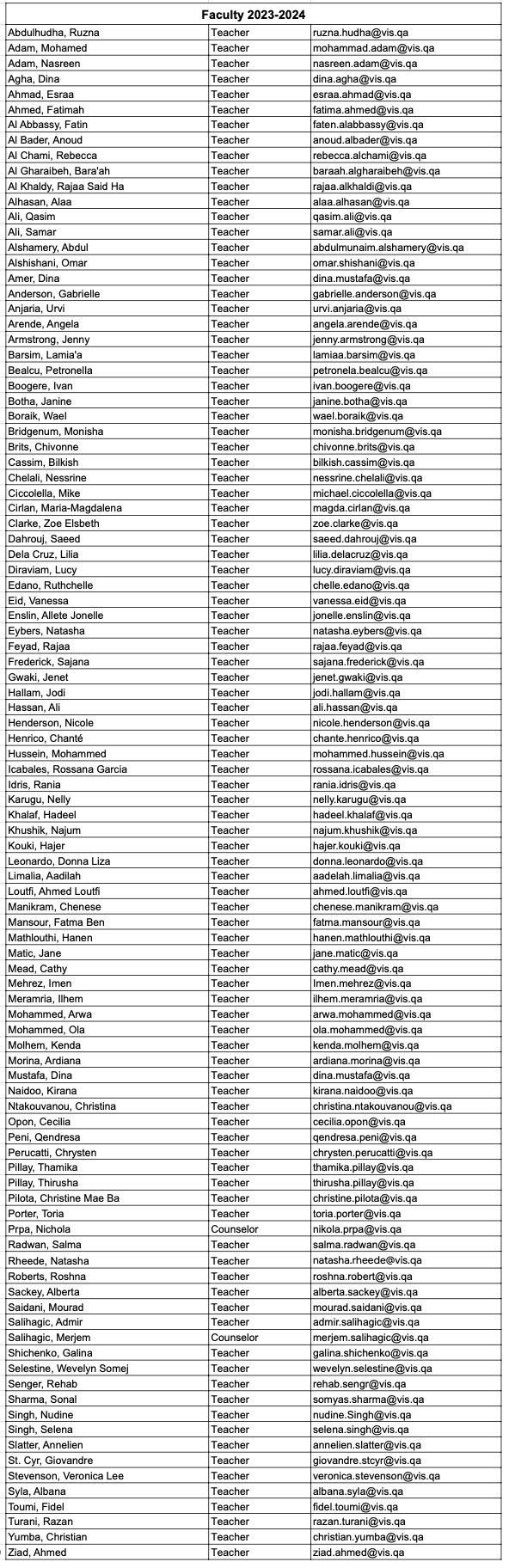 | Faculty 2023-2024 | | |
|---|---|---|
| Abdulhudha, Ruzna | Teacher | ruzna.hudha@vis.qa |
| Adam, Mohamed | Teacher | mohammad.adam@vis.qa |
| Adam, Nasreen | Teacher | nasreen.adam@vis.qa |
| Agha, Dina | Teacher | dina.agha@vis.qa |
| Ahmad, Esraa | Teacher | esraa.ahmad@vis.qa |
| Ahmed, Fatimah | Teacher | fatima.ahmed@vis.qa |
| Al Abbassy, Fatin | Teacher | faten.alabbassy@vis.qa |
| Al Bader, Anoud | Teacher | anoud.albader@vis.qa |
| Al Chami, Rebecca | Teacher | rebecca.alchami@vis.qa |
| Al Gharaibeh, Bara'ah | Teacher | baraah.algharaibeh@vis.qa |
| Al Khaldy, Rajaa Said Ha | Teacher | rajaa.alkhaldi@vis.qa |
| Alhasan, Alaa | Teacher | alaa.alhasan@vis.qa |
| Ali, Qasim | Teacher | qasim.ali@vis.qa |
| Ali, Samar | Teacher | samar.ali@vis.qa |
| Alshamery, Abdul | Teacher | abdulmunaim.alshamery@vis.qa |
| Alshishani, Omar | Teacher | omar.shishani@vis.qa |
| Amer, Dina | Teacher | dina.mustafa@vis.qa |
| Anderson, Gabrielle | Teacher | gabrielle.anderson@vis.qa |
| Anjaria, Urvi | Teacher | urvi.anjaria@vis.qa |
| Arende, Angela | Teacher | angela.arende@vis.qa |
| Armstrong, Jenny | Teacher | jenny.armstrong@vis.qa |
| Barsim, Lamia'a | Teacher | lamiaa.barsim@vis.qa |
| Bealcu, Petronella | Teacher | petronela.bealcu@vis.qa |
| Boogere, Ivan | Teacher | ivan.boogere@vis.qa |
| Botha, Janine | Teacher | janine.botha@vis.qa |
| Boraik, Wael | Teacher | wael.boraik@vis.qa |
| Bridgenum, Monisha | Teacher | monisha.bridgenum@vis.qa |
| Brits, Chivonne | Teacher | chivonne.brits@vis.qa |
| Cassim, Bilkish | Teacher | bilkish.cassim@vis.qa |
| Chelali, Nessrine | Teacher | nessrine.chelali@vis.qa |
| Ciccolella, Mike | Teacher | michael.ciccolella@vis.qa |
| Cirlan, Maria-Magdalena | Teacher | magda.cirlan@vis.qa |
| Clarke, Zoe Elsbeth | Teacher | zoe.clarke@vis.qa |
| Dahrouj, Saeed | Teacher | saeed.dahrouj@vis.qa |
| Dela Cruz, Lilia | Teacher | lilia.delacruz@vis.qa |
| Diraviam, Lucy | Teacher | lucy.diraviam@vis.qa |
| Edano, Ruthchelle | Teacher | chelle.edano@vis.qa |
| Eid, Vanessa | Teacher | vanessa.eid@vis.qa |
| Enslin, Allete Jonelle | Teacher | jonelle.enslin@vis.qa |
| Eybers, Natasha | Teacher | natasha.eybers@vis.qa |
| Feyad, Rajaa | Teacher | rajaa.feyad@vis.qa |
| Frederick, Sajana | Teacher | sajana.frederick@vis.qa |
| Gwaki, Jenet | Teacher | jenet.gwaki@vis.qa |
| Hallam, Jodi | Teacher | jodi.hallam@vis.qa |
| Hassan, Ali | Teacher | ali.hassan@vis.qa |
| Henderson, Nicole | Teacher | nicole.henderson@vis.qa |
| Henrico, Chanté | Teacher | chante.henrico@vis.qa |
| Hussein, Mohammed | Teacher | mohammed.hussein@vis.qa |
| Icabales, Rossana Garcia | Teacher | rossana.icabales@vis.qa |
| Idris, Rania | Teacher | rania.idris@vis.qa |
| Karugu, Nelly | Teacher | nelly.karugu@vis.qa |
| Khalaf, Hadeel | Teacher | hadeel.khalaf@vis.qa |
| Khushik, Najum | Teacher | najum.khushik@vis.qa |
| Kouki, Hajer | Teacher | hajer.kouki@vis.qa |
| Leonardo, Donna Liza | Teacher | donna.leonardo@vis.qa |
| Limalia, Aadilah | Teacher | aadelah.limalia@vis.qa |
| Loutfi, Ahmed Loutfi | Teacher | ahmed.loutfi@vis.qa |
| Manikram, Chenese | Teacher | chenese.manikram@vis.qa |
| Mansour, Fatma Ben | Teacher | fatma.mansour@vis.qa |
| Mathlouthi, Hanen | Teacher | hanen.mathlouthi@vis.qa |
| Matic, Jane | Teacher | jane.matic@vis.qa |
| Mead, Cathy | Teacher | cathy.mead@vis.qa |
| Mehrez, Imen | Teacher | Imen.mehrez@vis.qa |
| Meramria, Ilhem | Teacher | ilhem.meramria@vis.qa |
| Mohammed, Arwa | Teacher | arwa.mohammed@vis.qa |
| Mohammed, Ola | Teacher | ola.mohammed@vis.qa |
| Molhem, Kenda | Teacher | kenda.molhem@vis.qa |
| Morina, Ardiana | Teacher | ardiana.morina@vis.qa |
| Mustafa, Dina | Teacher | dina.mustafa@vis.qa |
| Naidoo, Kirana | Teacher | kirana.naidoo@vis.qa |
| Ntakouvanou, Christina | Teacher | christina.ntakouvanou@vis.qa |
| Opon, Cecilia | Teacher | cecilia.opon@vis.qa |
| Peni, Qendresa | Teacher | qendresa.peni@vis.qa |
| Perucatti, Chrysten | Teacher | chrysten.perucatti@vis.qa |
| Pillay, Thamika | Teacher | thamika.pillay@vis.qa |
| Pillay, Thirusha | Teacher | thirusha.pillay@vis.qa |
| Pilota, Christine Mae Ba | Teacher | christine.pilota@vis.qa |
| Porter, Toria | Teacher | toria.porter@vis.qa |
| Prpa, Nichola | Counselor | nikola.prpa@vis.qa |
| Radwan, Salma | Teacher | salma.radwan@vis.qa |
| Rheede, Natasha | Teacher | natasha.rheede@vis.qa |
| Roberts, Roshna | Teacher | roshna.robert@vis.qa |
| Sackey, Alberta | Teacher | alberta.sackey@vis.qa |
| Saidani, Mourad | Teacher | mourad.saidani@vis.qa |
| Salihagic, Admir | Teacher | admir.salihagic@vis.qa |
| Salihagic, Merjem | Counselor | merjem.salihagic@vis.qa |
| Shichenko, Galina | Teacher | galina.shichenko@vis.qa |
| Selestine, Wevelyn Somej | Teacher | wevelyn.selestine@vis.qa |
| Senger, Rehab | Teacher | rehab.sengr@vis.qa |
| Sharma, Sonal | Teacher | somyas.sharma@vis.qa |
| Singh, Nudine | Teacher | nudine.Singh@vis.qa |
| Singh, Selena | Teacher | selena.singh@vis.qa |
| Slatter, Annelien | Teacher | annelien.slatter@vis.qa |
| St. Cyr, Giovandre | Teacher | giovandre.stcyr@vis.qa |
| Stevenson, Veronica Lee | Teacher | veronica.stevenson@vis.qa |
| Syla, Albana | Teacher | albana.syla@vis.qa |
| Toumi, Fidel | Teacher | fidel.toumi@vis.qa |
| Turani, Razan | Teacher | razan.turani@vis.qa |
| Yumba, Christian | Teacher | christian.yumba@vis.qa |
| Ziad, Ahmed | Teacher | ziad.ahmed@vis.qa |